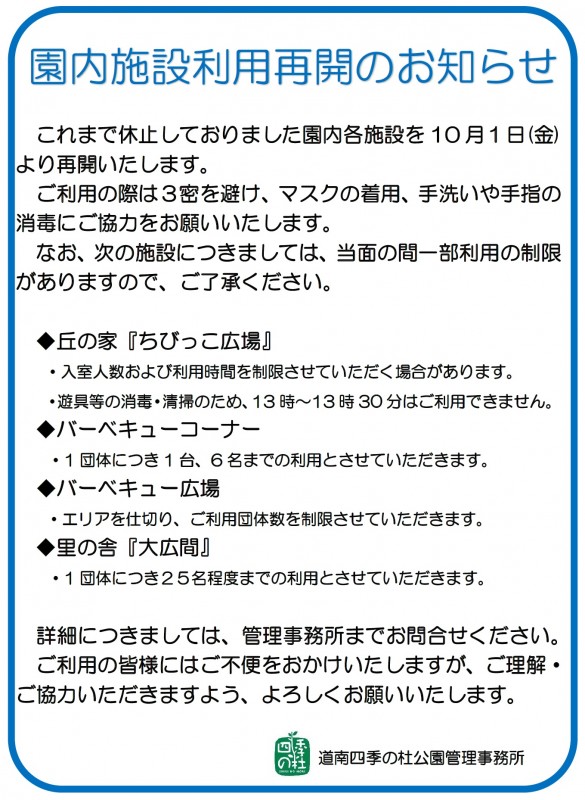 園内施設利用再開のお知らせ

これまで休止しておりました園内各施設を１０月１日(金)より再開いたします。

ご利用の際は３密を避け、マスクの着用、手洗いや手指の消毒にご協力をお願いいたします。

なお、次の施設につきましては、当面の間一部利用の制限がありますので、ご了承ください。

◆丘の家『ちびっこ広場』
・入室人数および利用時間を制限させていただく場合があります。
・遊具等の消毒・清掃のため、１３時～１３時３０分はご利用できません。

◆バーベキューコーナー
・１団体につき１台、６名までの利用とさせていただきます。

◆バーベキュー広場
・エリアを仕切り、ご利用団体数を制限させていただきます。

◆里の舎『大広間』
・１団体につき２５名程度までの利用とさせていただきます。

詳細につきましては、管理事務所までお問合せください。

ご利用の皆様にはご不便をおかけいたしますが、ご理解・ご協力いただきますよう、よろしくお願いいたします。

四季の杜
道南四季の杜公園管理事務所